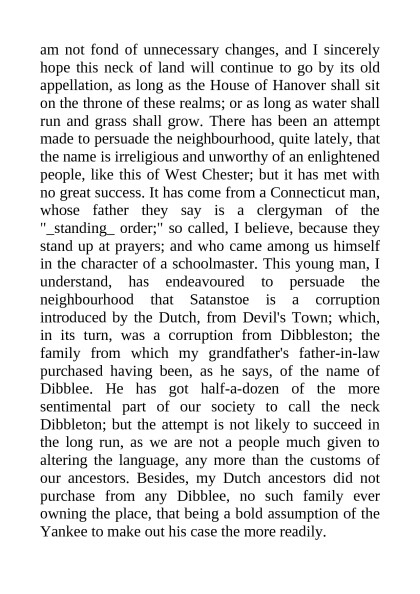 am not fond of unnecessary changes, and I sincerely hope this neck of land will continue to go by its old appellation, as long as the House of Hanover shall sit on the throne of these realms; or as long as water shall run and grass shall grow. There has been an attempt made to persuade the neighbourhood, quite lately, that the name is irreligious and unworthy of an enlightened people, like this of West Chester; but it has met with no great success. It has come from a Connecticut man, whose father they say is a clergyman of the "_standing_ order;" so called, I believe, because they stand up at prayers; and who came among us himself in the character of a schoolmaster. This young man, I understand, has endeavoured to persuade the neighbourhood that Satanstoe is a corruption introduced by the Dutch, from Devil's Town; which, in its turn, was a corruption from Dibbleston; the family from which my grandfather's father-in-law purchased having been, as he says, of the name of Dibblee. He has got half-a-dozen of the more sentimental part of our society to call the neck Dibbleton; but the attempt is not likely to succeed in the long run, as we are not a people much given to altering the language, any more than the customs of our ancestors. Besides, my Dutch ancestors did not purchase from any Dibblee, no such family ever owning the place, that being a bold assumption of the Yankee to make out his case the more readily.